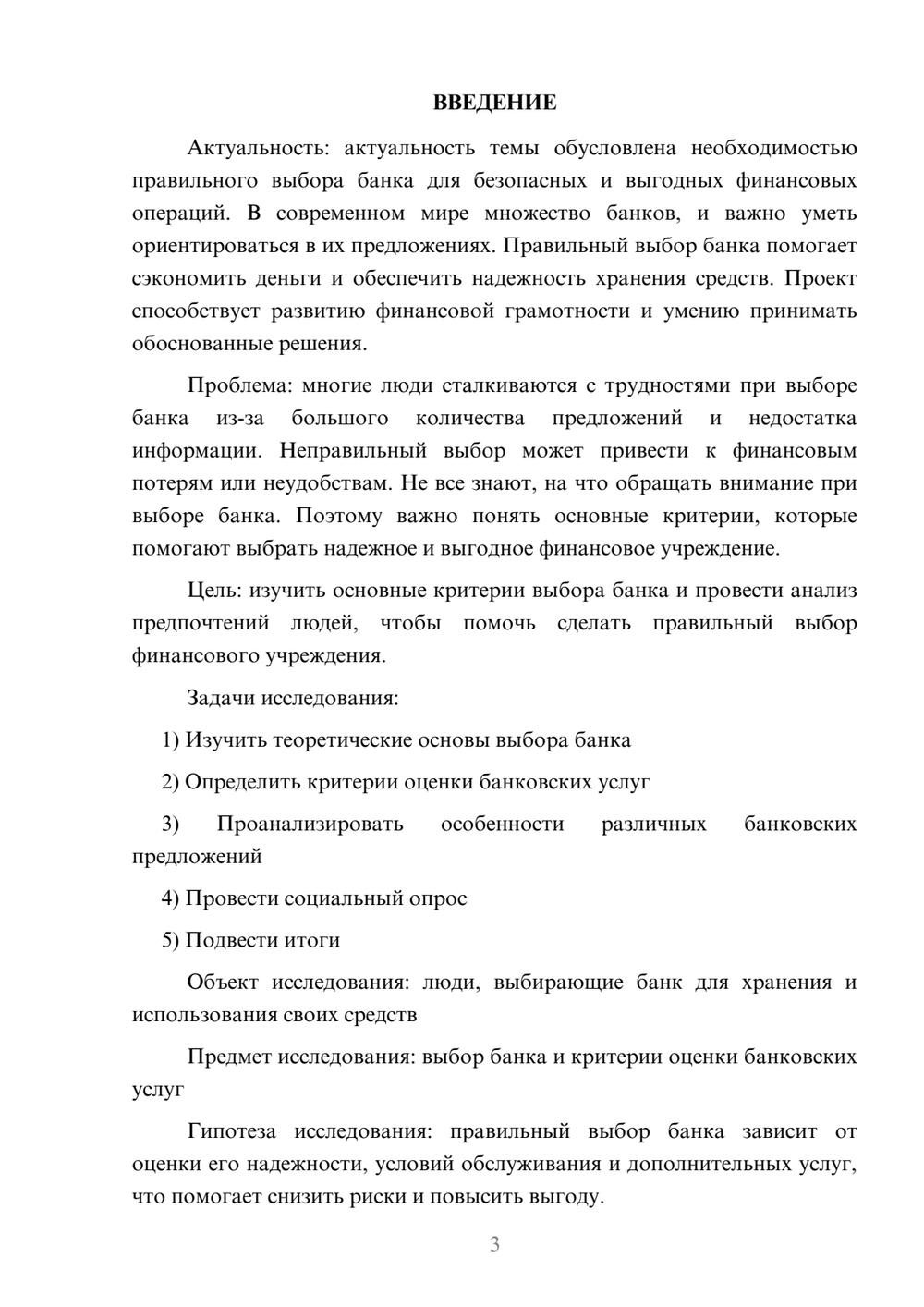 ВВЕДЕНИЕ

Актуальность: актуальность темы обусловлена необходимостью правильного выбора банка для безопасных и выгодных финансовых операций. В современном мире множество банков, и важно уметь ориентироваться в их предложениях. Правильный выбор банка помогает сэкономить деньги и обеспечить надежность хранения средств. Проект способствует развитию финансовой грамотности и умению принимать обоснованные решения.

Проблема: многие люди сталкиваются с трудностями при выборе банка из-за большого количества предложений и недостатка информации. Неправильный выбор может привести к финансовым потерям или неудобствам. Не все знают, на что обращать внимание при выборе банка. Поэтому важно понять основные критерии, которые помогают выбрать надежное и выгодное финансовое учреждение.

Цель: изучить основные критерии выбора банка и провести анализ предпочтений людей, чтобы помочь сделать правильный выбор финансового учреждения.

Задачи исследования:

1) Изучить теоретические основы выбора банка

2) Определить критерии оценки банковских услуг

3) Проанализировать особенности различных банковских предложений

4) Провести социальный опрос

5) Подвести итоги

Объект исследования: люди, выбирающие банк для хранения и использования своих средств

Предмет исследования: выбор банка и критерии оценки банковских услуг

Гипотеза исследования: правильный выбор банка зависит от оценки его надежности, условий обслуживания и дополнительных услуг, что помогает снизить риски и повысить выгоду.

3